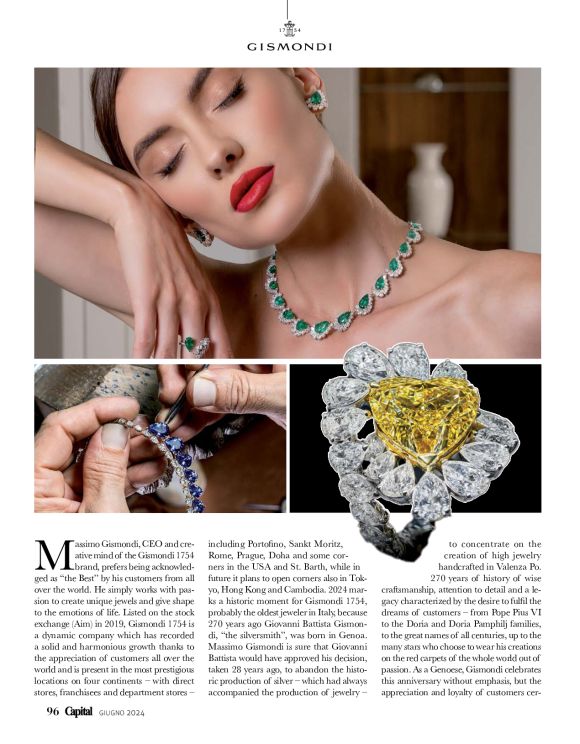 17 54
GISMONDI

Massimo Gismondi, CEO and creative mind of the Gismondi 1754 brand, prefers being acknowledged as "the Best" by his customers from all over the world. He simply works with passion to create unique jewels and give shape to the emotions of life. Listed on the stock exchange (Aim) in 2019, Gismondi 1754 is a dynamic company which has recorded a solid and harmonious growth thanks to the appreciation of customers all over the world and is present in the most prestigious locations on four continents – with direct stores, franchisees and department stores – including Portofino, Sankt Moritz, Rome, Prague, Doha and some corners in the USA and St. Barth, while in future it plans to open corners also in Tokyo, Hong Kong and Cambodia. 2024 marks a historic moment for Gismondi 1754, probably the oldest jeweler in Italy, because 270 years ago Giovanni Battista Gismondi, "the silversmith", was born in Genoa. Massimo Gismondi is sure that Giovanni Battista would have approved his decision, taken 28 years ago, to abandon the historic production of silver – which had always accompanied the production of jewelry – to concentrate on the creation of high jewelry handcrafted in Valenza Po.

270 years of history of wise craftsmanship, attention to detail and a legacy characterized by the desire to fulfil the dreams of customers – from Pope Pius VI to the Doria and Doria Pamphilj families, to the great names of all centuries, up to the many stars who choose to wear his creations on the red carpets of the whole world out of passion. As a Genoese, Gismondi celebrates this anniversary without emphasis, but the appreciation and loyalty of customers cer-

96 Capital GIUGNO 2024